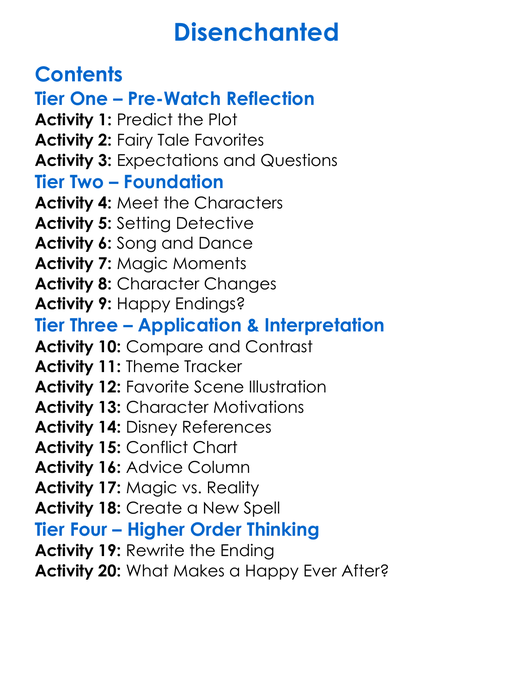 Disenchanted

Contents
Tier One – Pre-Watch Reflection
Activity 1: Predict the Plot
Activity 2: Fairy Tale Favorites
Activity 3: Expectations and Questions
Tier Two – Foundation
Activity 4: Meet the Characters
Activity 5: Setting Detective
Activity 6: Song and Dance
Activity 7: Magic Moments
Activity 8: Character Changes
Activity 9: Happy Endings?
Tier Three – Application & Interpretation
Activity 10: Compare and Contrast
Activity 11: Theme Tracker
Activity 12: Favorite Scene Illustration
Activity 13: Character Motivations
Activity 14: Disney References
Activity 15: Conflict Chart
Activity 16: Advice Column
Activity 17: Magic vs. Reality
Activity 18: Create a New Spell
Tier Four – Higher Order Thinking
Activity 19: Rewrite the Ending
Activity 20: What Makes a Happy Ever After?